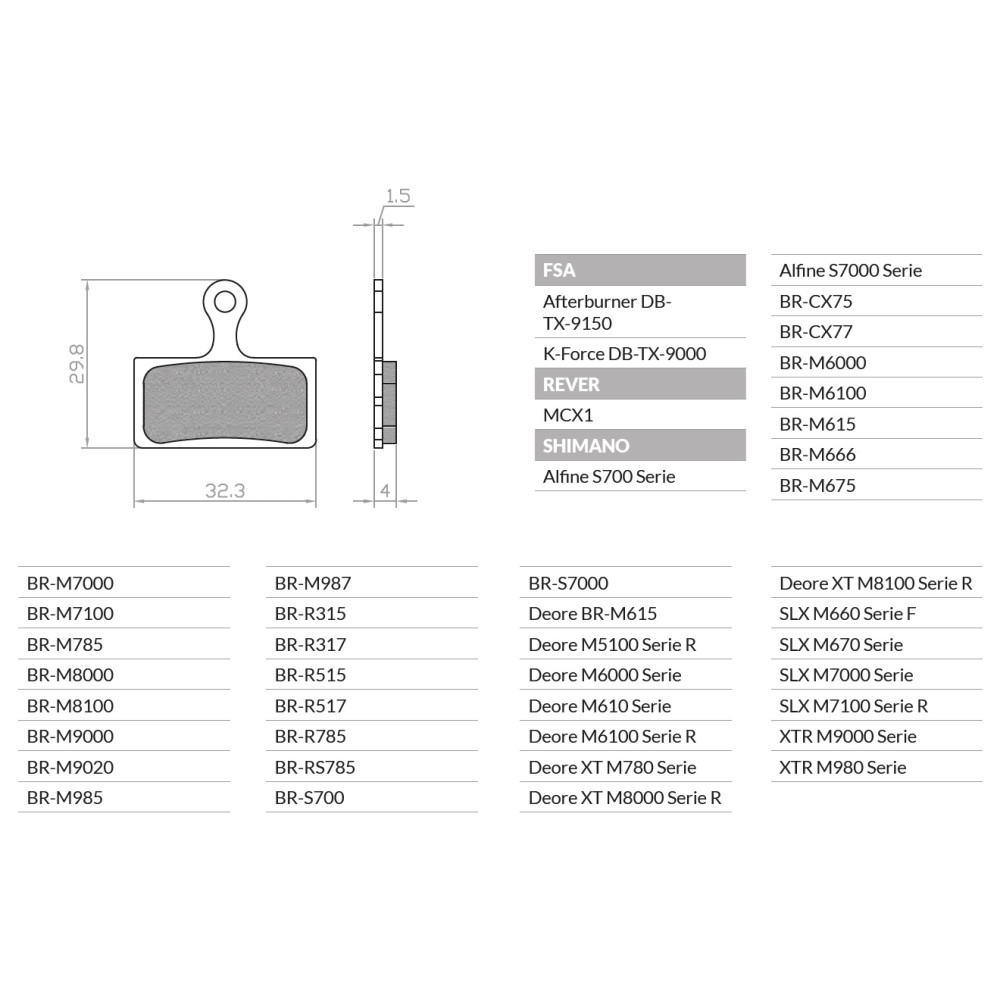 1.5

29.8

32.3

4

FSA
Afterburner DB-TX-9150
K-Force DB-TX-9000
REVER
MCX1
SHIMANO
Alfine S700 Serie

Alfine S7000 Serie
BR-CX75
BR-CX77
BR-M6000
BR-M6100
BR-M615
BR-M666
BR-M675

BR-M7000
BR-M7100
BR-M785
BR-M8000
BR-M8100
BR-M9000
BR-M9020
BR-M985

BR-M987
BR-R315
BR-R317
BR-R515
BR-R517
BR-R785
BR-RS785
BR-S700

BR-S7000
Deore BR-M615
Deore M5100 Serie R
Deore M6000 Serie
Deore M610 Serie
Deore M6100 Serie R
Deore XT M780 Serie
Deore XT M8000 Serie R

Deore XT M8100 Serie R
SLX M660 Serie F
SLX M670 Serie
SLX M7000 Serie
SLX M7100 Serie R
XTR M9000 Serie
XTR M980 Serie